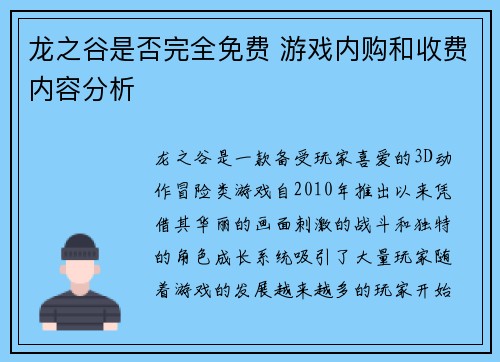 龙之谷是否完全免费 游戏内购和收费内容分析

龙之谷是一款备受玩家喜爱的3D动作冒险类游戏自2010年推出以来凭借其华丽的画面刺激的战斗和独特的角色成长系统吸引了大量玩家随着游戏的发展越来越多的玩家开始